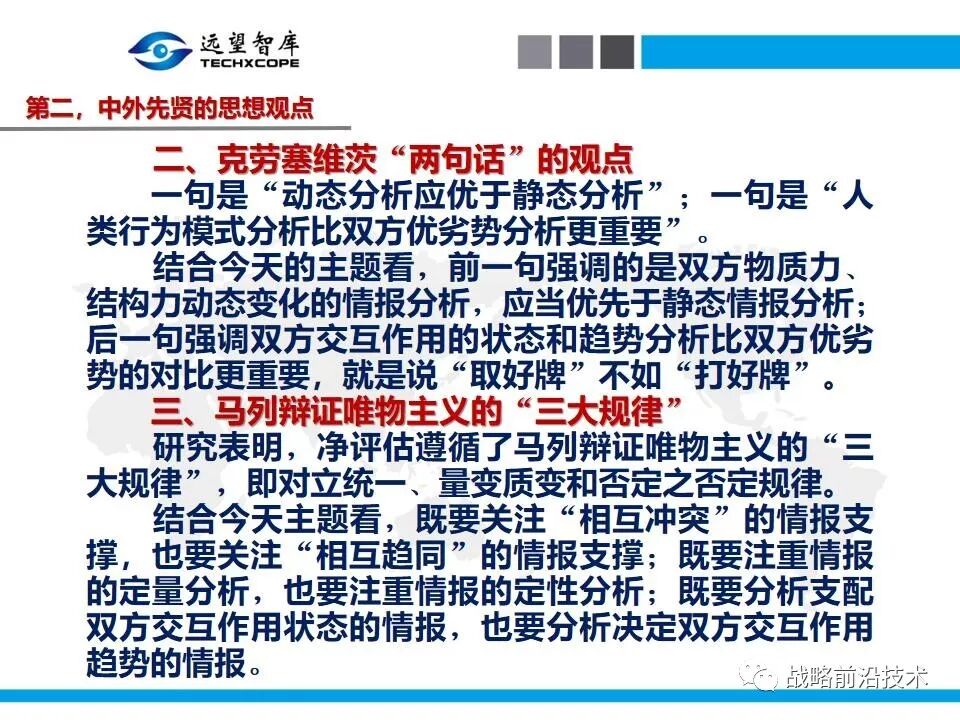 远望智库
TECHXCOPE

第二，中外先贤的思想观点

二、克劳塞维茨“两句话”的观点

一句是“动态分析应优于静态分析”；一句是“人类行为模式分析比双方优劣势分析更重要”。

结合今天的主题看，前一句强调的是双方物质力、结构力动态变化的情报分析，应当优先于静态情报分析；后一句强调双方交互作用的状态和趋势分析比双方优劣势的对比更重要，就是说“取好牌”不如“打好牌”。

三、马列辩证唯物主义的“三大规律”

研究表明，净评估遵循了马列辩证唯物主义的“三大规律”，即对立统一、量变质变和否定之否定规律。

结合今天主题看，既要关注“相互冲突”的情报支撑，也要关注“相互趋同”的情报支撑；既要注重情报的定量分析，也要注重情报的定性分析；既要分析支配双方交互作用状态的情报，也要分析决定双方交互作用趋势的情报。

战略前沿技术